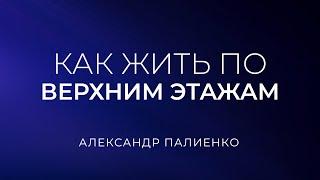 КАК ЖИТЬ ПО
ВЕРХНИМ ЭТАЖАМ

АЛЕКСАНДР ПАЛИЕНКО